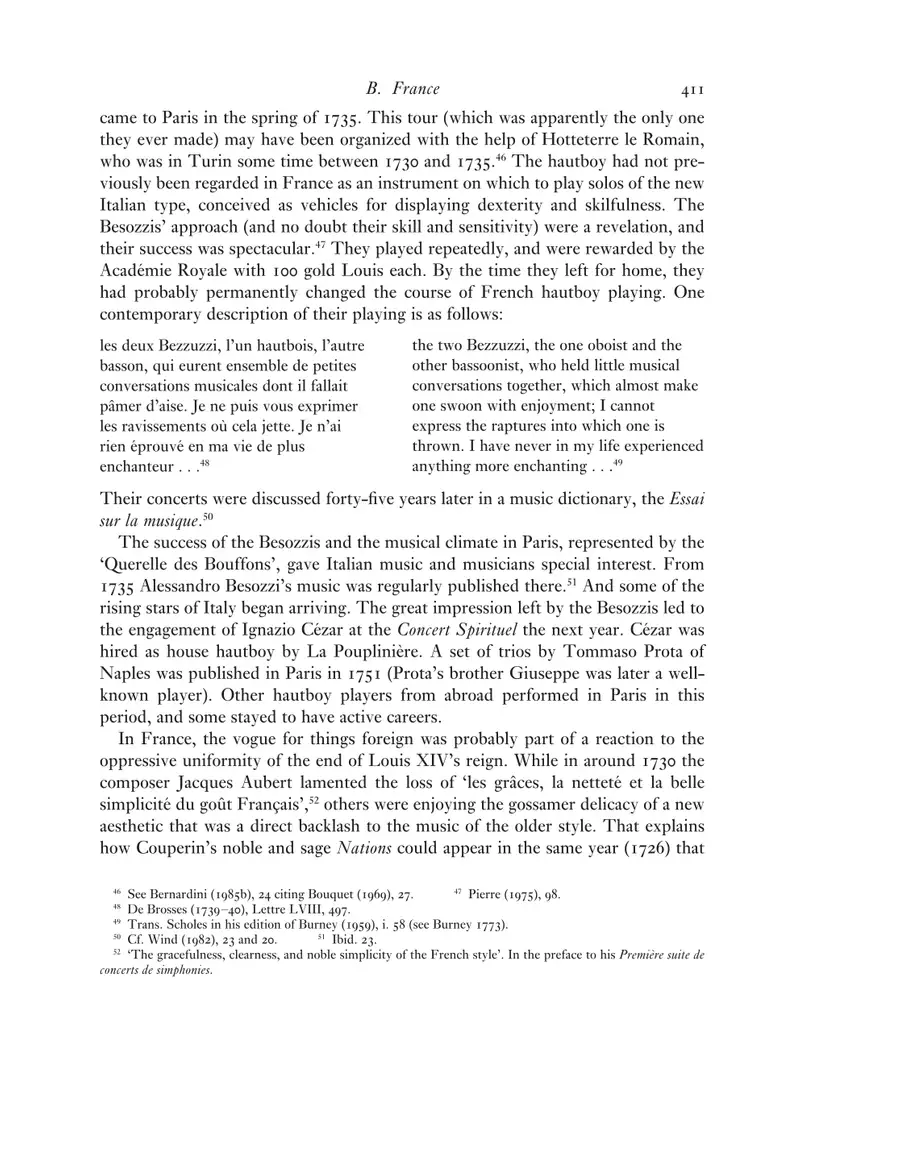 B. France 411

came to Paris in the spring of 1735. This tour (which was apparently the only one they ever made) may have been organized with the help of Hotteterre le Romain, who was in Turin some time between 1730 and 1735.$^{46}$ The hautboy had not previously been regarded in France as an instrument on which to play solos of the new Italian type, conceived as vehicles for displaying dexterity and skilfulness. The Besozzis' approach (and no doubt their skill and sensitivity) were a revelation, and their success was spectacular.$^{47}$ They played repeatedly, and were rewarded by the Académie Royale with 100 gold Louis each. By the time they left for home, they had probably permanently changed the course of French hautboy playing. One contemporary description of their playing is as follows:

les deux Bezzuzzi, l'un hautbois, l'autre basson, qui eurent ensemble de petites conversations musicales dont il fallait pâmer d'aise. Je ne puis vous exprimer les ravissements où cela jette. Je n'ai rien éprouvé en ma vie de plus enchanteur . . .$^{48}$

the two Bezzuzzi, the one oboist and the other bassoonist, who held little musical conversations together, which almost make one swoon with enjoyment; I cannot express the raptures into which one is thrown. I have never in my life experienced anything more enchanting . . .$^{49}$

Their concerts were discussed forty-five years later in a music dictionary, the Essai sur la musique.$^{50}$

The success of the Besozzis and the musical climate in Paris, represented by the 'Querelle des Bouffons', gave Italian music and musicians special interest. From 1735 Alessandro Besozzi's music was regularly published there.$^{51}$ And some of the rising stars of Italy began arriving. The great impression left by the Besozzis led to the engagement of Ignazio Cézar at the Concert Spirituel the next year. Cézar was hired as house hautboy by La Pouplinière. A set of trios by Tommaso Prota of Naples was published in Paris in 1751 (Prota's brother Giuseppe was later a well-known player). Other hautboy players from abroad performed in Paris in this period, and some stayed to have active careers.

In France, the vogue for things foreign was probably part of a reaction to the oppressive uniformity of the end of Louis XIV's reign. While in around 1730 the composer Jacques Aubert lamented the loss of 'les grâces, la netteté et la belle simplicité du goût Français',$^{52}$ others were enjoying the gossamer delicacy of a new aesthetic that was a direct backlash to the music of the older style. That explains how Couperin's noble and sage Nations could appear in the same year (1726) that

$^{46}$ See Bernardini (1985b), 24 citing Bouquet (1969), 27. $^{47}$ Pierre (1975), 98.
$^{48}$ De Brosses (1739–40), Lettre LVIII, 497.
$^{49}$ Trans. Scholes in his edition of Burney (1959), i. 58 (see Burney 1773).
$^{50}$ Cf. Wind (1982), 23 and 20. $^{51}$ Ibid. 23.
$^{52}$ 'The gracefulness, clearness, and noble simplicity of the French style'. In the preface to his Première suite de concerts de simphonies.